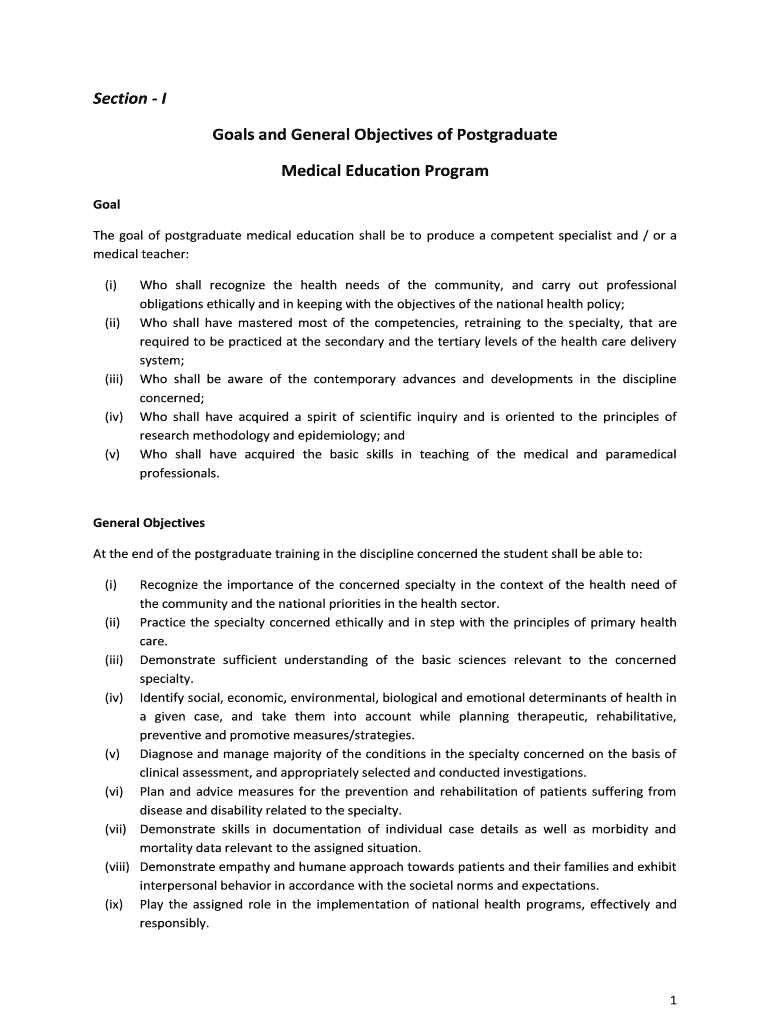 Section - I

Goals and General Objectives of Postgraduate

Medical Education Program

Goal

The goal of postgraduate medical education shall be to produce a competent specialist and / or a medical teacher:

(i) Who shall recognize the health needs of the community, and carry out professional obligations ethically and in keeping with the objectives of the national health policy;
(ii) Who shall have mastered most of the competencies, retraining to the specialty, that are required to be practiced at the secondary and the tertiary levels of the health care delivery system;
(iii) Who shall be aware of the contemporary advances and developments in the discipline concerned;
(iv) Who shall have acquired a spirit of scientific inquiry and is oriented to the principles of research methodology and epidemiology; and
(v) Who shall have acquired the basic skills in teaching of the medical and paramedical professionals.

General Objectives

At the end of the postgraduate training in the discipline concerned the student shall be able to:

(i) Recognize the importance of the concerned specialty in the context of the health need of the community and the national priorities in the health sector.
(ii) Practice the specialty concerned ethically and in step with the principles of primary health care.
(iii) Demonstrate sufficient understanding of the basic sciences relevant to the concerned specialty.
(iv) Identify social, economic, environmental, biological and emotional determinants of health in a given case, and take them into account while planning therapeutic, rehabilitative, preventive and promotive measures/strategies.
(v) Diagnose and manage majority of the conditions in the specialty concerned on the basis of clinical assessment, and appropriately selected and conducted investigations.
(vi) Plan and advice measures for the prevention and rehabilitation of patients suffering from disease and disability related to the specialty.
(vii) Demonstrate skills in documentation of individual case details as well as morbidity and mortality data relevant to the assigned situation.
(viii) Demonstrate empathy and humane approach towards patients and their families and exhibit interpersonal behavior in accordance with the societal norms and expectations.
(ix) Play the assigned role in the implementation of national health programs, effectively and responsibly.

1